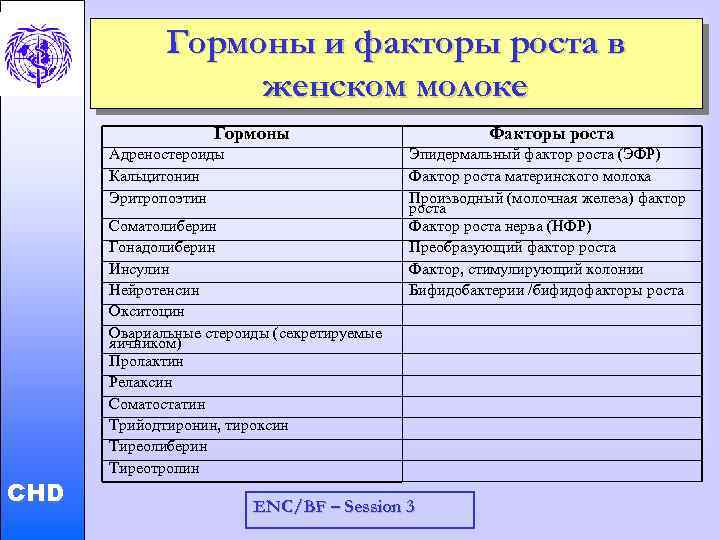 Гормоны и факторы роста в женском молоке

| Гормоны | Факторы роста |
|---|---|
| Адреностероиды | Эпидермальный фактор роста (ЭФР) |
| Кальцитонин | Фактор роста материнского молока |
| Эритропоэтин | Производный (молочная железа) фактор роста |
| Соматолиберин | Фактор роста нерва (НФР) |
| Гонадолиберин | Преобразующий фактор роста |
| Инсулин | Фактор, стимулирующий колонии |
| Нейротенсин | Бифидобактерии /бифидофакторы роста |
| Окситоцин | |
| Овариальные стероиды (секретируемые яичником) | |
| Пролактин | |
| Релаксин | |
| Соматостатин | |
| Трийодтиронин, тироксин | |
| Тиреолиберин | |
| Тиреотропин | |

CHD

ENC/BF – Session 3